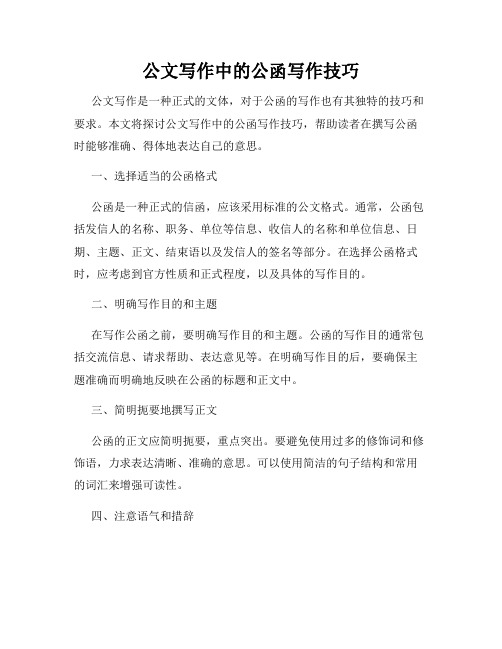 公文写作中的公函写作技巧

公文写作是一种正式的文体，对于公函的写作也有其独特的技巧和要求。本文将探讨公文写作中的公函写作技巧，帮助读者在撰写公函时能够准确、得体地表达自己的意思。

一、选择适当的公函格式

公函是一种正式的信函，应该采用标准的公文格式。通常，公函包括发信人的名称、职务、单位等信息、收信人的名称和单位信息、日期、主题、正文、结束语以及发信人的签名等部分。在选择公函格式时，应考虑到官方性质和正式程度，以及具体的写作目的。

二、明确写作目的和主题

在写作公函之前，要明确写作目的和主题。公函的写作目的通常包括交流信息、请求帮助、表达意见等。在明确写作目的后，要确保主题准确而明确地反映在公函的标题和正文中。

三、简明扼要地撰写正文

公函的正文应简明扼要，重点突出。要避免使用过多的修饰词和修饰语，力求表达清晰、准确的意思。可以使用简洁的句子结构和常用的词汇来增强可读性。

四、注意语气和措辞